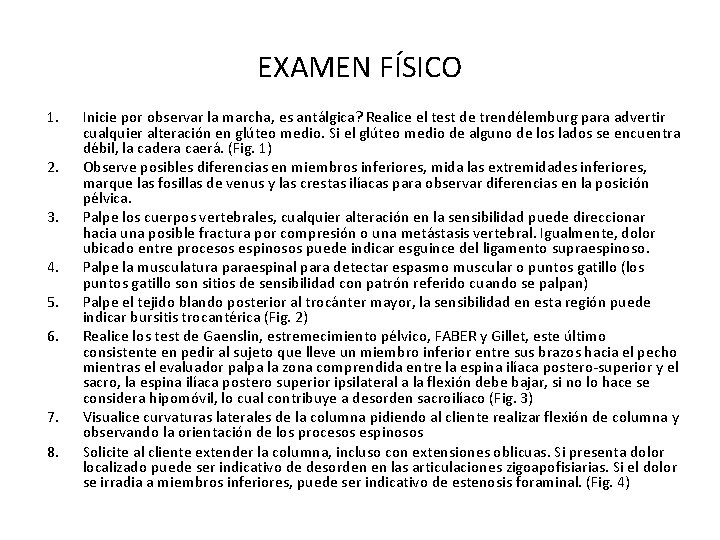 EXAMEN FÍSICO

1. Inicie por observar la marcha, es antálgica? Realice el test de trendélemburg para advertir cualquier alteración en glúteo medio. Si el glúteo medio de alguno de los lados se encuentra débil, la cadera caerá. (Fig. 1)
2. Observe posibles diferencias en miembros inferiores, mida las extremidades inferiores, marque las fosillas de venus y las crestas ilíacas para observar diferencias en la posición pélvica.
3. Palpe los cuerpos vertebrales, cualquier alteración en la sensibilidad puede direccionar hacia una posible fractura por compresión o una metástasis vertebral. Igualmente, dolor ubicado entre procesos espinosos puede indicar esguince del ligamento supraespinoso.
4. Palpe la musculatura paraespinal para detectar espasmo muscular o puntos gatillo (los puntos gatillo son sitios de sensibilidad con patrón referido cuando se palpan)
5. Palpe el tejido blando posterior al trocánter mayor, la sensibilidad en esta región puede indicar bursitis trocantérica (Fig. 2)
6. Realice los test de Gaenslin, estremecimiento pélvico, FABER y Gillet, este último consistente en pedir al sujeto que lleve un miembro inferior entre sus brazos hacia el pecho mientras el evaluador palpa la zona comprendida entre la espina ilíaca postero-superior y el sacro, la espina ilíaca postero superior ipsilateral a la flexión debe bajar, si no lo hace se considera hipomóvil, lo cual contribuye a desorden sacroilíaco (Fig. 3)
7. Visualice curvaturas laterales de la columna pidiendo al cliente realizar flexión de columna y observando la orientación de los procesos espinosos
8. Solicite al cliente extender la columna, incluso con extensiones oblicuas. Si presenta dolor localizado puede ser indicativo de desorden en las articulaciones zigoapofisiarias. Si el dolor se irradia a miembros inferiores, puede ser indicativo de estenosis foraminal. (Fig. 4)